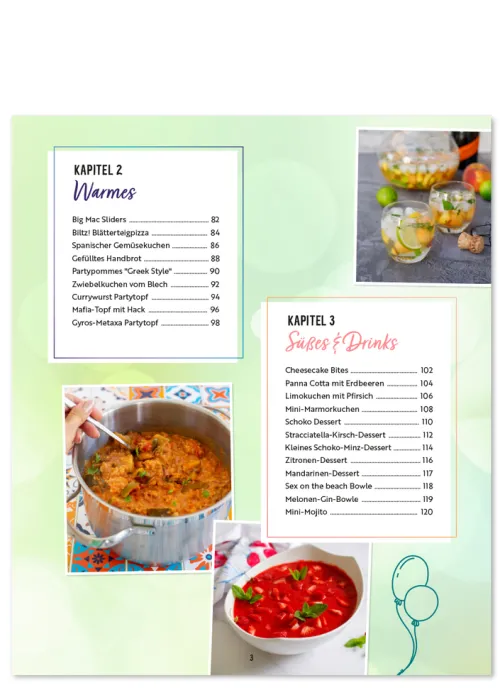 KAPITEL 2
Warmes

Big Mac Sliders 82
Blitz! Blätterteigpizza 84
Spanischer Gemüsekuchen 86
Gefülltes Handbrot 88
Partypommes "Greek Style" 90
Zwiebelkuchen vom Blech 92
Currywurst Partytopf 94
Mafia-Topf mit Hack 96
Gyros-Metaxa Partytopf 98

KAPITEL 3
Süßes & Drinks

Cheesecake Bites 102
Panna Cotta mit Erdbeeren 104
Limokuchen mit Pfirsich 106
Mini-Marmorkuchen 108
Schoko Dessert 110
Stracciatella-Kirsch-Dessert 112
Kleines Schoko-Minz-Dessert 114
Zitronen-Dessert 116
Mandarinen-Dessert 117
Sex on the beach Bowle 118
Melonen-Gin-Bowle 119
Mini-Mojito 120

3